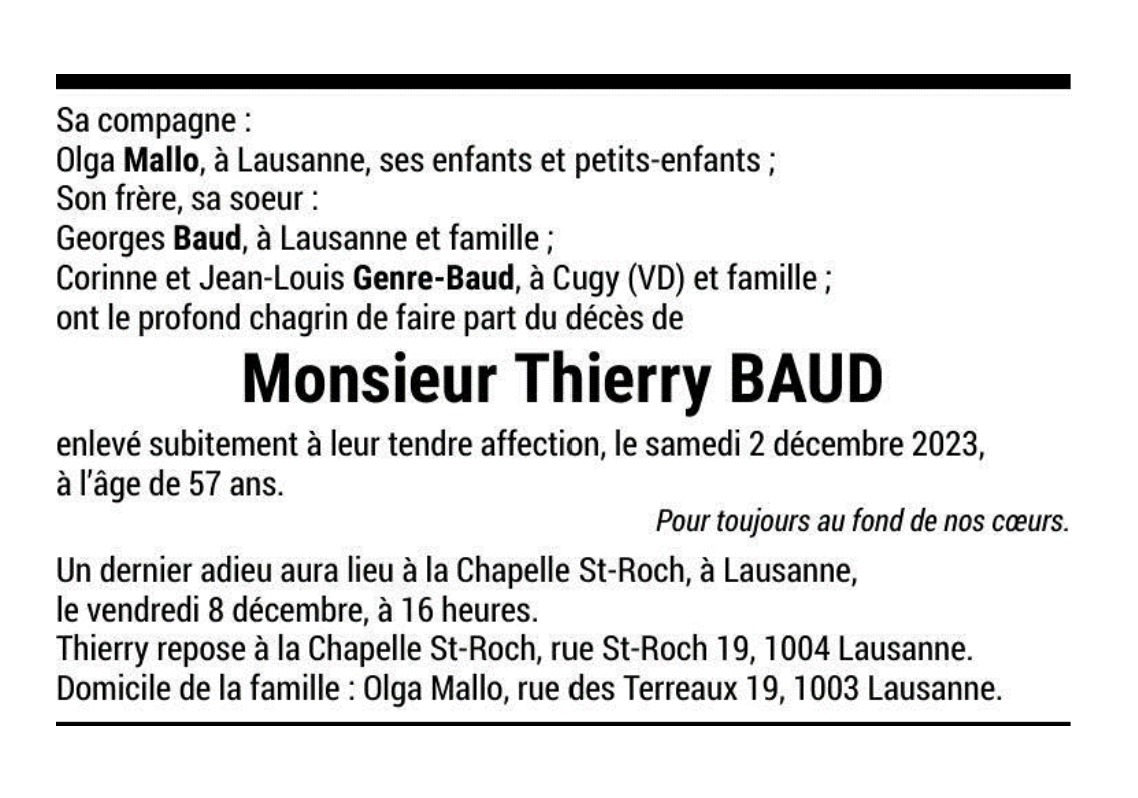 Sa compagne :
Olga Mallo, à Lausanne, ses enfants et petits-enfants ;
Son frère, sa soeur :
Georges Baud, à Lausanne et famille ;
Corinne et Jean-Louis Genre-Baud, à Cugy (VD) et famille ;
ont le profond chagrin de faire part du décès de

Monsieur Thierry BAUD

enlevé subitement à leur tendre affection, le samedi 2 décembre 2023, à l'âge de 57 ans.

Pour toujours au fond de nos cœurs.

Un dernier adieu aura lieu à la Chapelle St-Roch, à Lausanne, le vendredi 8 décembre, à 16 heures.
Thierry repose à la Chapelle St-Roch, rue St-Roch 19, 1004 Lausanne.
Domicile de la famille : Olga Mallo, rue des Terreaux 19, 1003 Lausanne.